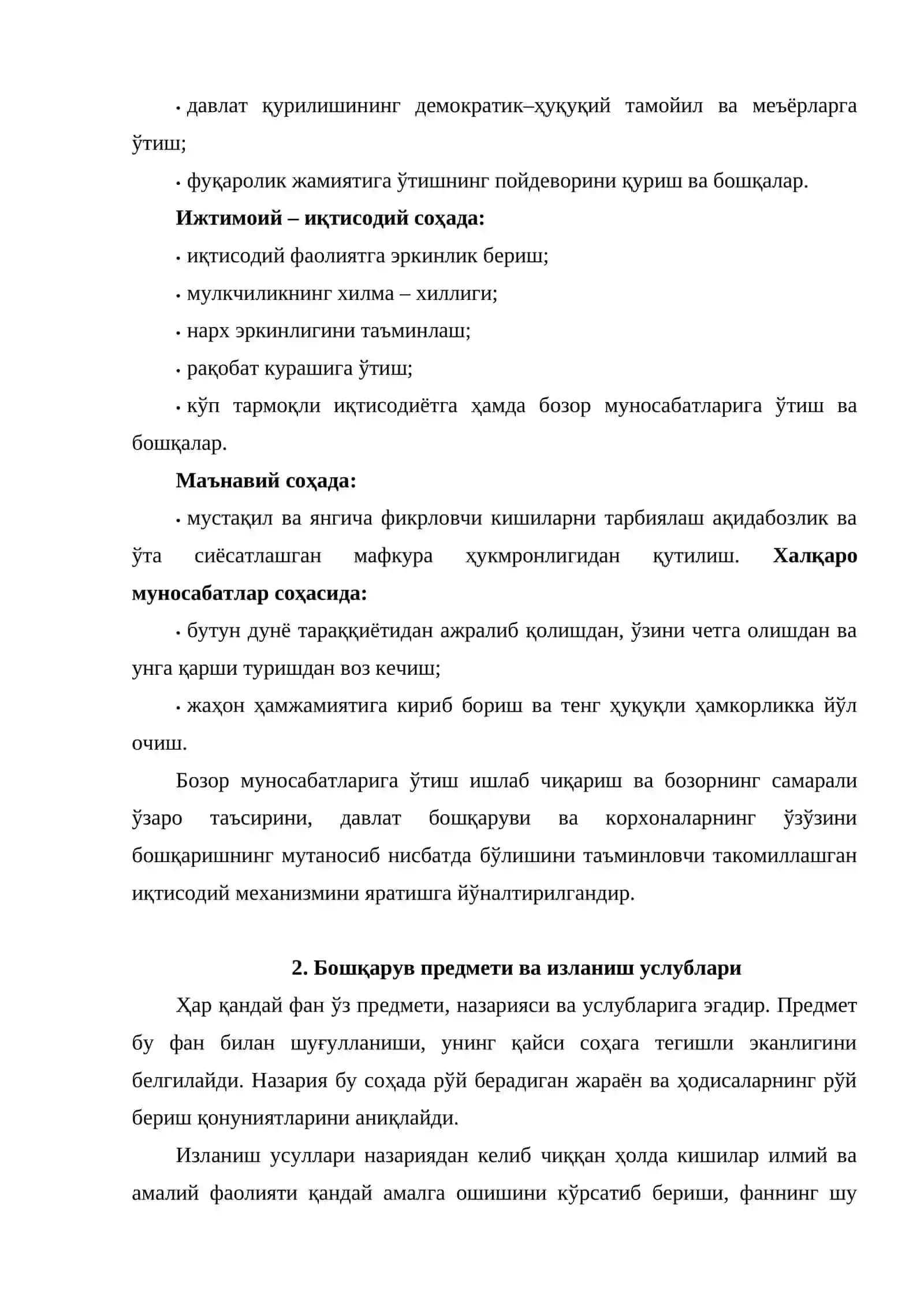 • давлат қурилишининг демократик–ҳуқуқий тамойил ва меъёрларга ўтиш;

• фуқаролик жамиятига ўтишнинг пойдеворини қуриш ва бошқалар.

Ижтимоий – иқтисодий соҳада:

• иқтисодий фаолиятга эркинлик бериш;

• мулкчиликнинг хилма – хиллиги;

• нарх эркинлигини таъминлаш;

• рақобат курашига ўтиш;

• кўп тармоқли иқтисодиётга ҳамда бозор муносабатларига ўтиш ва бошқалар.

Маънавий соҳада:

• мустақил ва янгича фикрловчи кишиларни тарбиялаш ақидабозлик ва ўта сиёсатлашган мафкура ҳукмронлигидан қутилиш. Халқаро муносабатлар соҳасида:

• бутун дунё тараққиётидан ажралиб қолишдан, ўзини четга олишдан ва унга қарши туришдан воз кечиш;

• жаҳон ҳамжамиятига кириб бориш ва тенг ҳуқуқли ҳамкорликка йўл очиш.

Бозор муносабатларига ўтиш ишлаб чиқариш ва бозорнинг самарали ўзаро таъсирини, давлат бошқаруви ва корхоналарнинг ўзўзини бошқаришнинг мутаносиб нисбатда бўлишини таъминловчи такомиллашган иқтисодий механизмини яратишга йўналтирилгандир.

2. Бошқарув предмети ва изланиш услублари

Ҳар қандай фан ўз предмети, назарияси ва услубларига эгадир. Предмет бу фан билан шуғулланиши, унинг қайси соҳага тегишли эканлигини белгилайди. Назария бу соҳада рўй берадиган жараён ва ҳодисаларнинг рўй бериш қонуниятларини аниқлайди.

Изланиш усуллари назариядан келиб чиққан ҳолда кишилар илмий ва амалий фаолияти қандай амалга ошишини кўрсатиб бериши, фаннинг шу